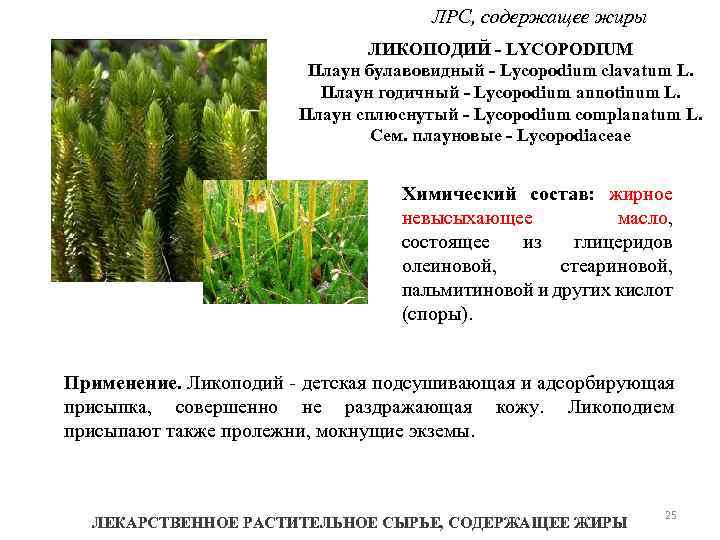 ЛРС, содержащее жиры

ЛИКОПОДИЙ - LYCOPODIUM
Плаун булавовидный - Lycopodium clavatum L.
Плаун годичный - Lycopodium annotinum L.
Плаун сплюснутый - Lycopodium complanatum L.
Сем. плауновые - Lycopodiaceae

Химический состав: жирное невысыхающее масло, состоящее из глицеридов олеиновой, стеариновой, пальмитиновой и других кислот (споры).

Применение. Ликоподий - детская подсушивающая и адсорбирующая присыпка, совершенно не раздражающая кожу. Ликоподием присыпают также пролежни, мокнущие экземы.

25

ЛЕКАРСТВЕННОЕ РАСТИТЕЛЬНОЕ СЫРЬЕ, СОДЕРЖАЩЕЕ ЖИРЫ